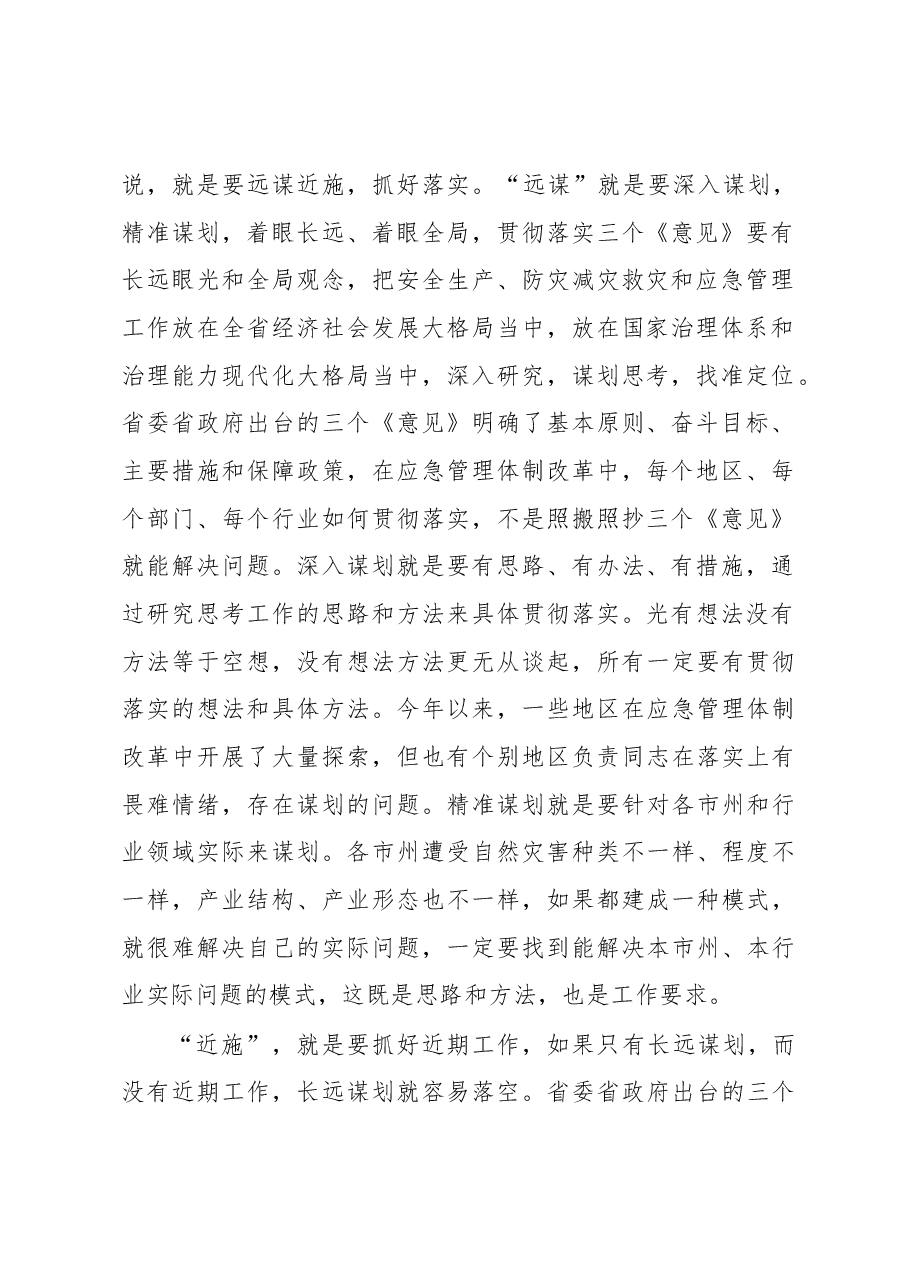 说，就是要远谋近施，抓好落实。“远谋”就是要深入谋划，精准谋划，着眼长远、着眼全局，贯彻落实三个《意见》要有长远眼光和全局观念，把安全生产、防灾减灾救灾和应急管理工作放在全省经济社会发展大格局当中，放在国家治理体系和治理能力现代化大格局当中，深入研究，谋划思考，找准定位。省委省政府出台的三个《意见》明确了基本原则、奋斗目标、主要措施和保障政策，在应急管理体制改革中，每个地区、每个部门、每个行业如何贯彻落实，不是照搬照抄三个《意见》就能解决问题。深入谋划就是要有思路、有办法、有措施，通过研究思考工作的思路和方法来具体贯彻落实。光有想法没有方法等于空想，没有想法方法更无从谈起，所有一定要有贯彻落实的想法和具体方法。今年以来，一些地区在应急管理体制改革中开展了大量探索，但也有个别地区负责同志在落实上有畏难情绪，存在谋划的问题。精准谋划就是要针对各市州和行业领域实际来谋划。各市州遭受自然灾害种类不一样、程度不一样，产业结构、产业形态也不一样，如果都建成一种模式，就很难解决自己的实际问题，一定要找到能解决本市州、本行业实际问题的模式，这既是思路和方法，也是工作要求。

“近施”，就是要抓好近期工作，如果只有长远谋划，而没有近期工作，长远谋划就容易落空。省委省政府出台的三个